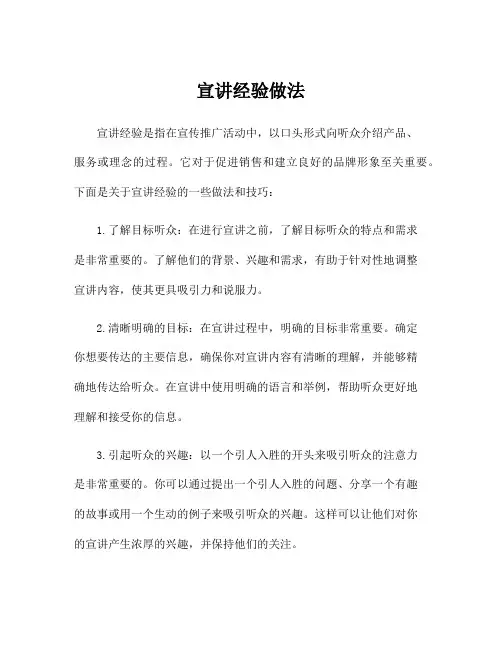 宣讲经验做法

宣讲经验是指在宣传推广活动中，以口头形式向听众介绍产品、服务或理念的过程。它对于促进销售和建立良好的品牌形象至关重要。下面是关于宣讲经验的一些做法和技巧：

1.了解目标听众：在进行宣讲之前，了解目标听众的特点和需求是非常重要的。了解他们的背景、兴趣和需求，有助于针对性地调整宣讲内容，使其更具吸引力和说服力。

2.清晰明确的目标：在宣讲过程中，明确的目标非常重要。确定你想要传达的主要信息，确保你对宣讲内容有清晰的理解，并能够精确地传达给听众。在宣讲中使用明确的语言和举例，帮助听众更好地理解和接受你的信息。

3.引起听众的兴趣：以一个引人入胜的开头来吸引听众的注意力是非常重要的。你可以通过提出一个引人入胜的问题、分享一个有趣的故事或用一个生动的例子来吸引听众的兴趣。这样可以让他们对你的宣讲产生浓厚的兴趣，并保持他们的关注。